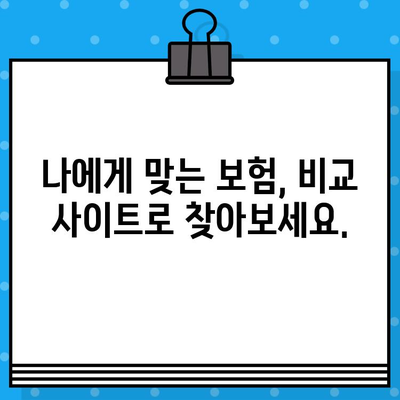 나에게 맞는 보험, 비교 사이트로 찾아보세요.